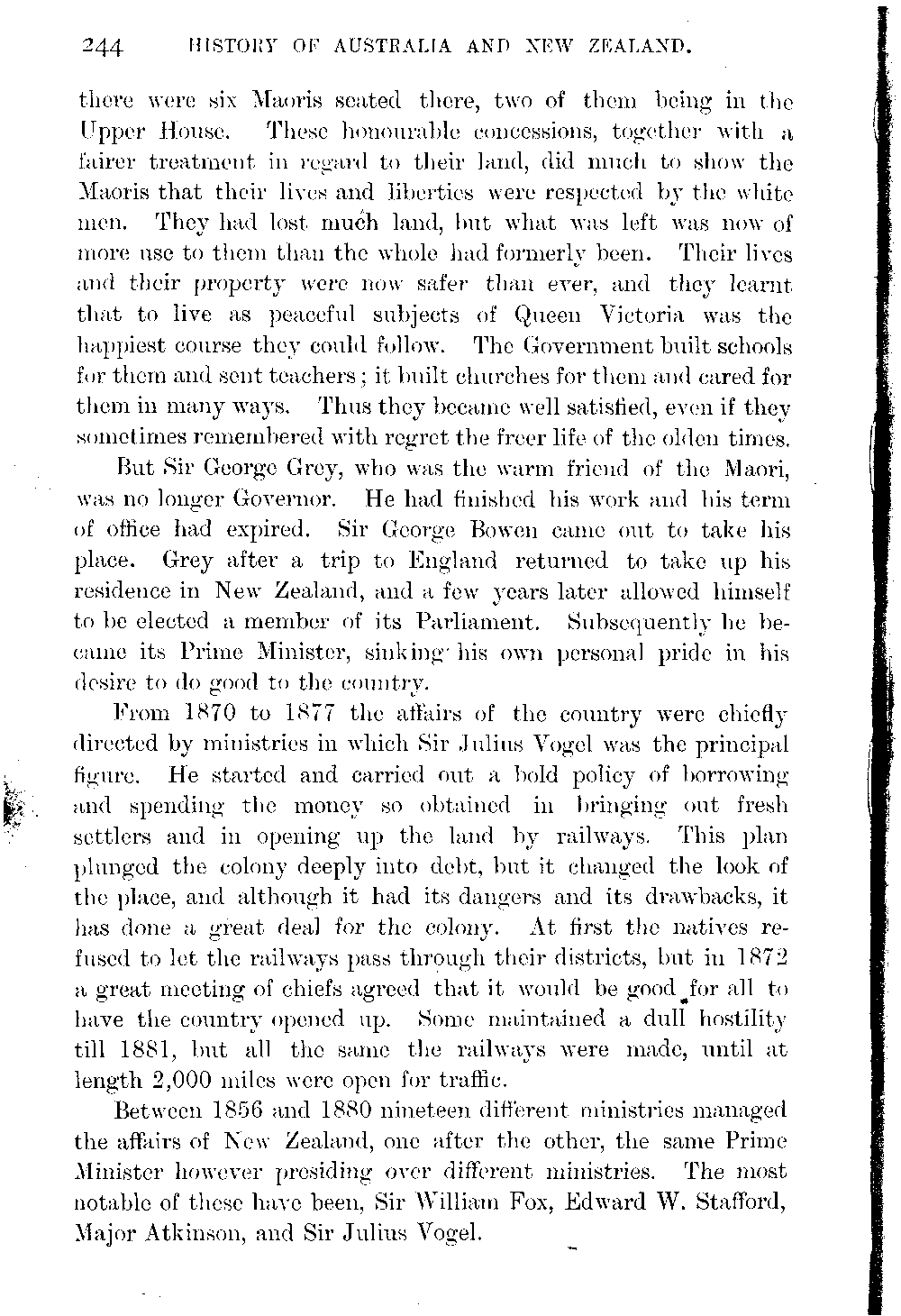 244 HISTORY OF AUSTRALIA AND NEW ZEALAND.

there were six Maoris seated there, two of them being in the Upper House. These honourable concessions, together with a fairer treatment in regard to their land, did much to show the Maoris that their lives and liberties were respected by the white men. They had lost much land, but what was left was now of more use to them than the whole had formerly been. Their lives and their property were now safer than ever, and they learnt that to live as peaceful subjects of Queen Victoria was the happiest course they could follow. The Government built schools for them and sent teachers; it built churches for them and cared for them in many ways. Thus they became well satisfied, even if they sometimes remembered with regret the freer life of the olden times.

But Sir George Grey, who was the warm friend of the Maori, was no longer Governor. He had finished his work and his term of office had expired. Sir George Bowen came out to take his place. Grey after a trip to England returned to take up his residence in New Zealand, and a few years later allowed himself to be elected a member of its Parliament. Subsequently he became its Prime Minister, sinking his own personal pride in his desire to do good to the country.

From 1870 to 1877 the affairs of the country were chiefly directed by ministries in which Sir Julius Vogel was the principal figure. He started and carried out a bold policy of borrowing and spending the money so obtained in bringing out fresh settlers and in opening up the land by railways. This plan plunged the colony deeply into debt, but it changed the look of the place, and although it had its dangers and its drawbacks, it has done a great deal for the colony. At first the natives refused to let the railways pass through their districts, but in 1872 a great meeting of chiefs agreed that it would be good for all to have the country opened up. Some maintained a dull hostility till 1881, but all the same the railways were made, until at length 2,000 miles were open for traffic.

Between 1856 and 1880 nineteen different ministries managed the affairs of New Zealand, one after the other, the same Prime Minister however presiding over different ministries. The most notable of these have been, Sir William Fox, Edward W. Stafford, Major Atkinson, and Sir Julius Vogel.